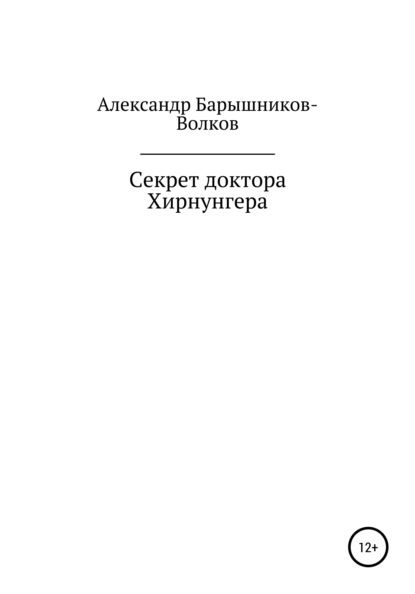 Александр Барышников-Волков

Секрет доктора Хирнунгера

12+